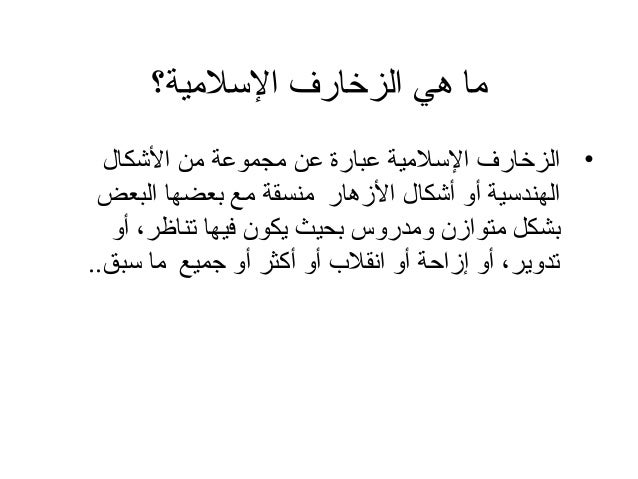 ما هي الزخارف الإسلامية؟

• الزخارف الإسلامية عبارة عن مجموعة من الأشكال الهندسية أو أشكال الأزهار منسقة مع بعضها البعض بشكل متوازن ومدروس بحيث يكون فيها تناظر، أو تدوير، أو إزاحة أو انقلاب أو أكثر أو جميع ما سبق..